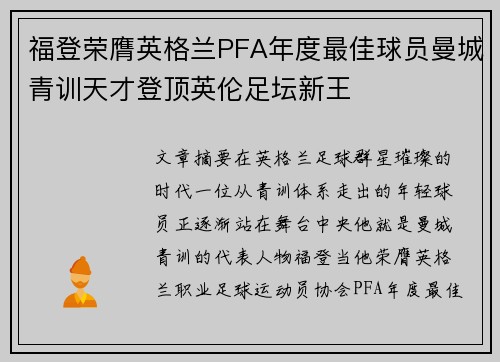 福登荣膺英格兰PFA年度最佳球员曼城青训天才登顶英伦足坛新王

文章摘要在英格兰足球群星璀璨的时代一位从青训体系走出的年轻球员正逐渐站在舞台中央他就是曼城青训的代表人物福登当他荣膺英格兰职业足球运动员协会PFA年度最佳